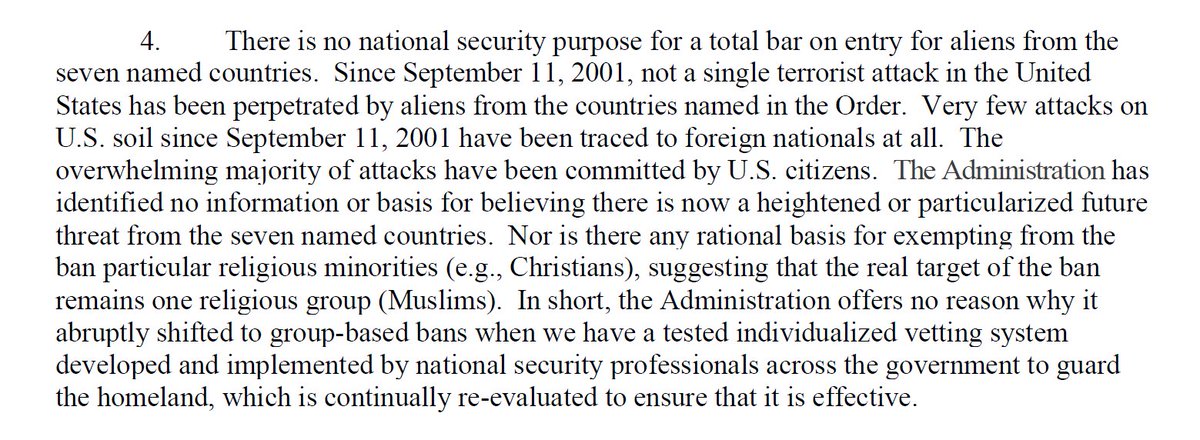 4. There is no national security purpose for a total bar on entry for aliens from the seven named countries. Since September 11, 2001, not a single terrorist attack in the United States has been perpetrated by aliens from the countries named in the Order. Very few attacks on U.S. soil since September 11, 2001 have been traced to foreign nationals at all. The overwhelming majority of attacks have been committed by U.S. citizens. The Administration has identified no information or basis for believing there is now a heightened or particularized future threat from the seven named countries. Nor is there any rational basis for exempting from the ban particular religious minorities (e.g., Christians), suggesting that the real target of the ban remains one religious group (Muslims). In short, the Administration offers no reason why it abruptly shifted to group-based bans when we have a tested individualized vetting system developed and implemented by national security professionals across the government to guard the homeland, which is continually re-evaluated to ensure that it is effective.